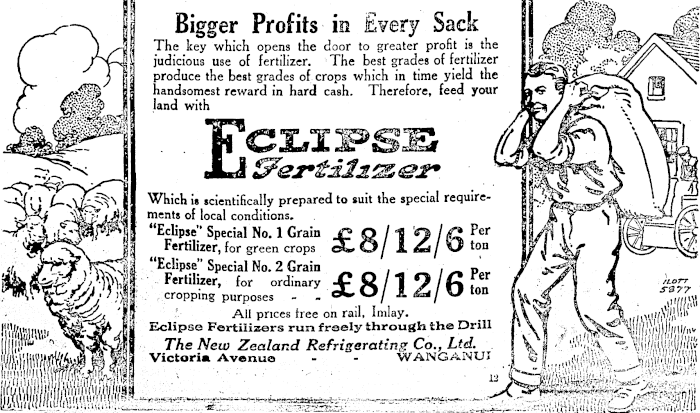 Bigger Profits in Every Sack

The key which opens the door to greater profit is the judicious use of fertilizer. The best grades of fertilizer produce the best grades of crops which in time yield the handsomest reward in hard cash. Therefore, feed your land with

ECLIPSE Fertilizer

Which is scientifically prepared to suit the special requirements of local conditions.

"Eclipse" Special No. 1 Grain Fertilizer, for green crops £8/12/6 Per ton

"Eclipse" Special No. 2 Grain Fertilizer, for ordinary cropping purposes - - £8/12/6 Per ton

All prices free on rail, Imlay.

Eclipse Fertilizers run freely through the Drill

The New Zealand Refrigerating Co., Ltd.

Victoria Avenue - - WANGANUI

12

ILOTT 5877